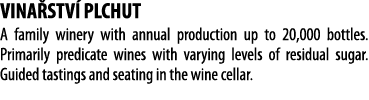 VINAŘSTVÍ PLCHUT

A family winery with annual production up to 20,000 bottles. Primarily predicate wines with varying levels of residual sugar. Guided tastings and seating in the wine cellar.